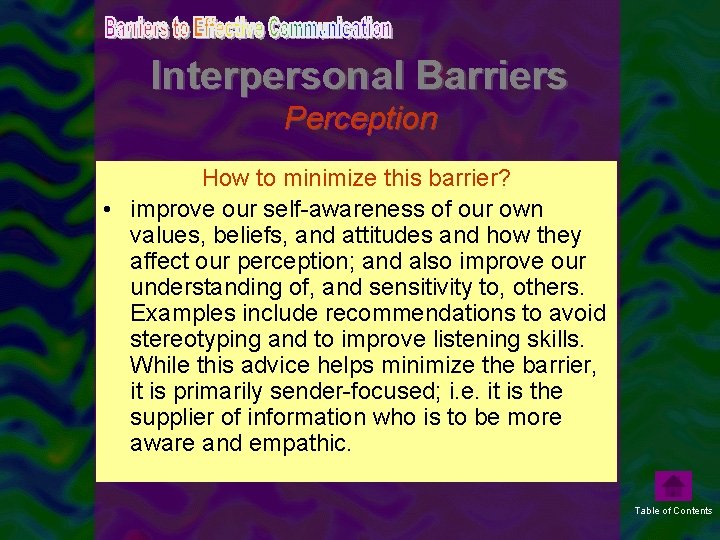 Barriers to Effective Communication

Interpersonal Barriers

Perception

How to minimize this barrier?

• improve our self-awareness of our own values, beliefs, and attitudes and how they affect our perception; and also improve our understanding of, and sensitivity to, others. Examples include recommendations to avoid stereotyping and to improve listening skills. While this advice helps minimize the barrier, it is primarily sender-focused; i.e. it is the supplier of information who is to be more aware and empathic.

Table of Contents